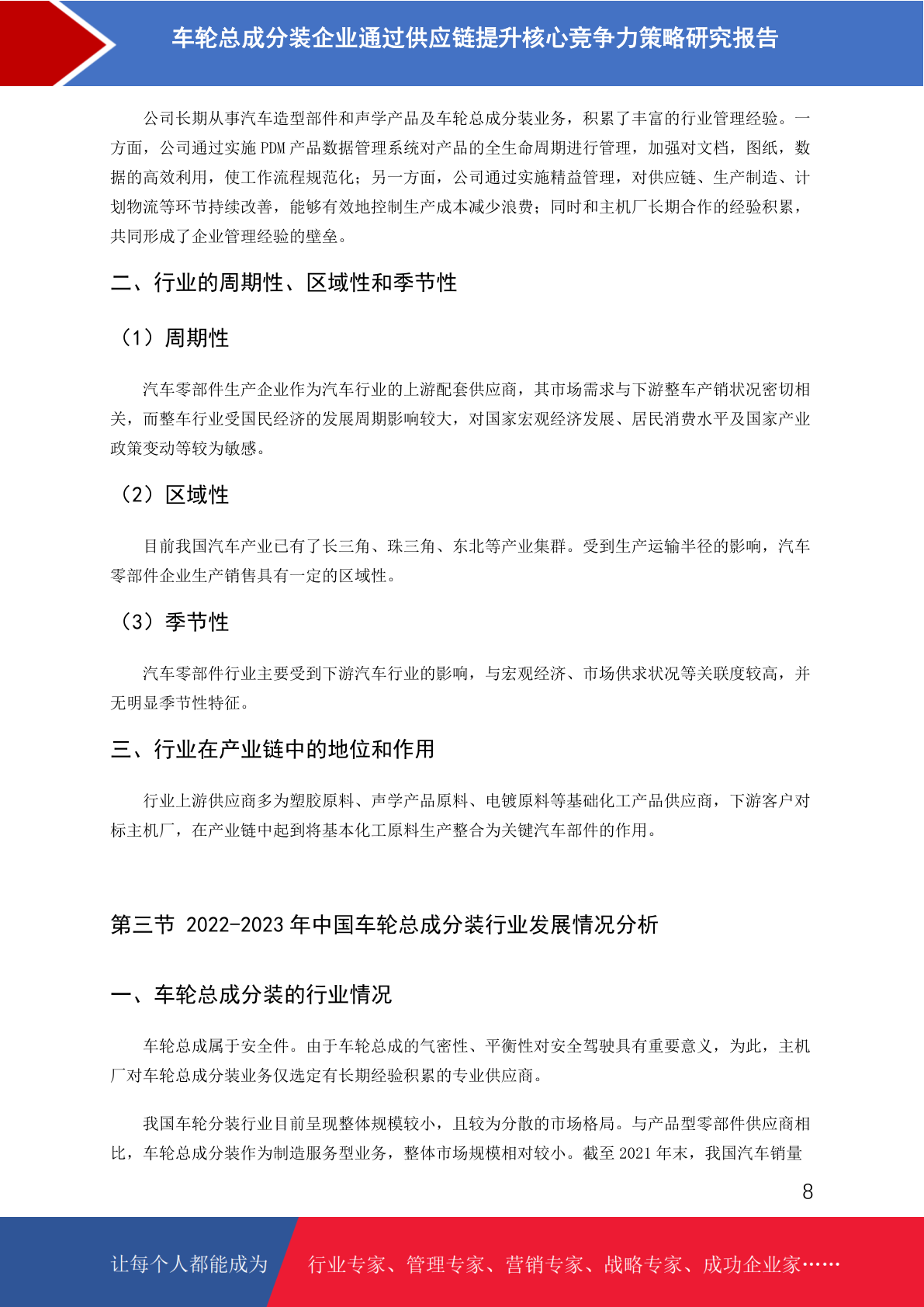 车轮总成分装企业通过供应链提升核心竞争力策略研究报告

公司长期从事汽车造型部件和声学产品及车轮总成分装业务，积累了丰富的行业管理经验。一方面，公司通过实施 PDM 产品数据管理系统对产品的全生命周期进行管理，加强对文档，图纸，数据的高效利用，使工作流程规范化；另一方面，公司通过实施精益管理，对供应链、生产制造、计划物流等环节持续改善，能够有效地控制生产成本减少浪费；同时和主机厂长期合作的经验积累，共同形成了企业管理经验的壁垒。

二、行业的周期性、区域性和季节性

（1）周期性

汽车零部件生产企业作为汽车行业的上游配套供应商，其市场需求与下游整车产销状况密切相关，而整车行业受国民经济的发展周期影响较大，对国家宏观经济发展、居民消费水平及国家产业政策变动等较为敏感。

（2）区域性

目前我国汽车产业已有了长三角、珠三角、东北等产业集群。受到生产运输半径的影响，汽车零部件企业生产销售具有一定的区域性。

（3）季节性

汽车零部件行业主要受到下游汽车行业的影响，与宏观经济、市场供求状况等关联度较高，并无明显季节性特征。

三、行业在产业链中的地位和作用

行业上游供应商多为塑胶原料、声学产品原料、电镀原料等基础化工产品供应商，下游客户对标主机厂，在产业链中起到将基本化工原料生产整合为关键汽车部件的作用。

第三节 2022-2023 年中国车轮总成分装行业发展情况分析

一、车轮总成分装的行业情况

车轮总成属于安全件。由于车轮总成的气密性、平衡性对安全驾驶具有重要意义，为此，主机厂对车轮总成分装业务仅选定有长期经验积累的专业供应商。

我国车轮分装行业目前呈现整体规模较小，且较为分散的市场格局。与产品型零部件供应商相比，车轮总成分装作为制造服务型业务，整体市场规模相对较小。截至 2021 年末，我国汽车销量

8

让每个人都能成为 行业专家、管理专家、营销专家、战略专家、成功企业家……